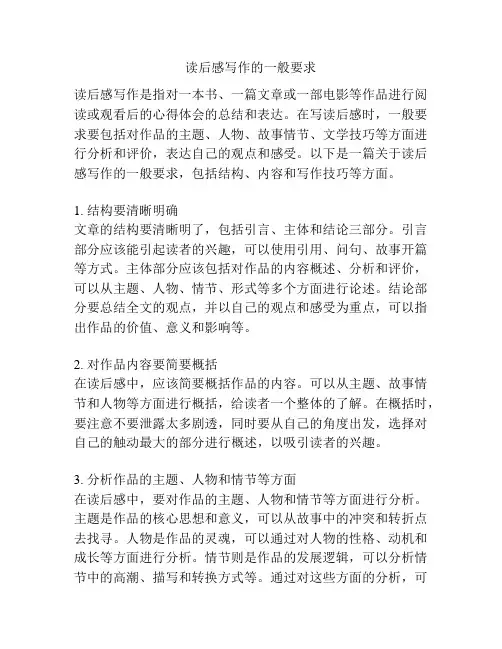 读后感写作的一般要求

读后感写作是指对一本书、一篇文章或一部电影等作品进行阅读或观看后的心得体会的总结和表达。在写读后感时，一般要求要包括对作品的主题、人物、故事情节、文学技巧等方面进行分析和评价，表达自己的观点和感受。以下是一篇关于读后感写作的一般要求，包括结构、内容和写作技巧等方面。

1. 结构要清晰明确
文章的结构要清晰明了，包括引言、主体和结论三部分。引言部分应该能引起读者的兴趣，可以使用引用、问句、故事开篇等方式。主体部分应该包括对作品的内容概述、分析和评价，可以从主题、人物、情节、形式等多个方面进行论述。结论部分要总结全文的观点，并以自己的观点和感受为重点，可以指出作品的价值、意义和影响等。

2. 对作品内容要简要概括
在读后感中，应该简要概括作品的内容。可以从主题、故事情节和人物等方面进行概括，给读者一个整体的了解。在概括时，要注意不要泄露太多剧透，同时要从自己的角度出发，选择对自己的触动最大的部分进行概述，以吸引读者的兴趣。

3. 分析作品的主题、人物和情节等方面
在读后感中，要对作品的主题、人物和情节等方面进行分析。主题是作品的核心思想和意义，可以从故事中的冲突和转折点去找寻。人物是作品的灵魂，可以通过对人物的性格、动机和成长等方面进行分析。情节则是作品的发展逻辑，可以分析情节中的高潮、描写和转换方式等。通过对这些方面的分析，可